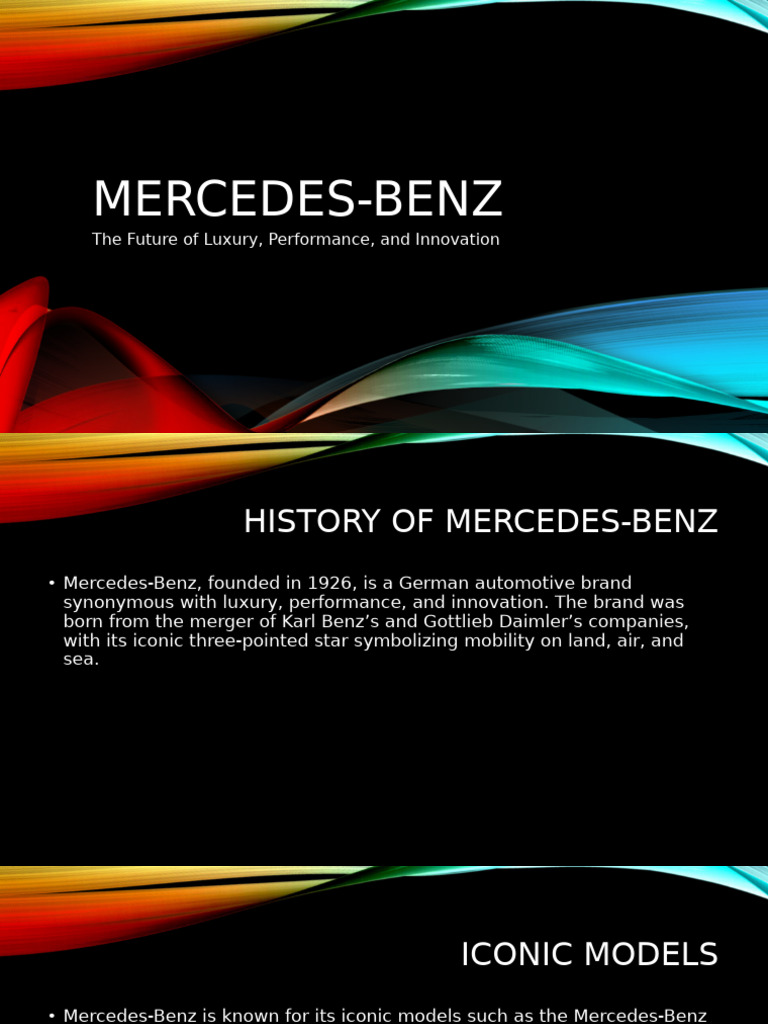 MERCEDES-BENZ

The Future of Luxury, Performance, and Innovation

HISTORY OF MERCEDES-BENZ

• Mercedes-Benz, founded in 1926, is a German automotive brand synonymous with luxury, performance, and innovation. The brand was born from the merger of Karl Benz's and Gottlieb Daimler's companies, with its iconic three-pointed star symbolizing mobility on land, air, and sea.

ICONIC MODELS

• Mercedes-Benz is known for its iconic models such as the Mercedes-Benz